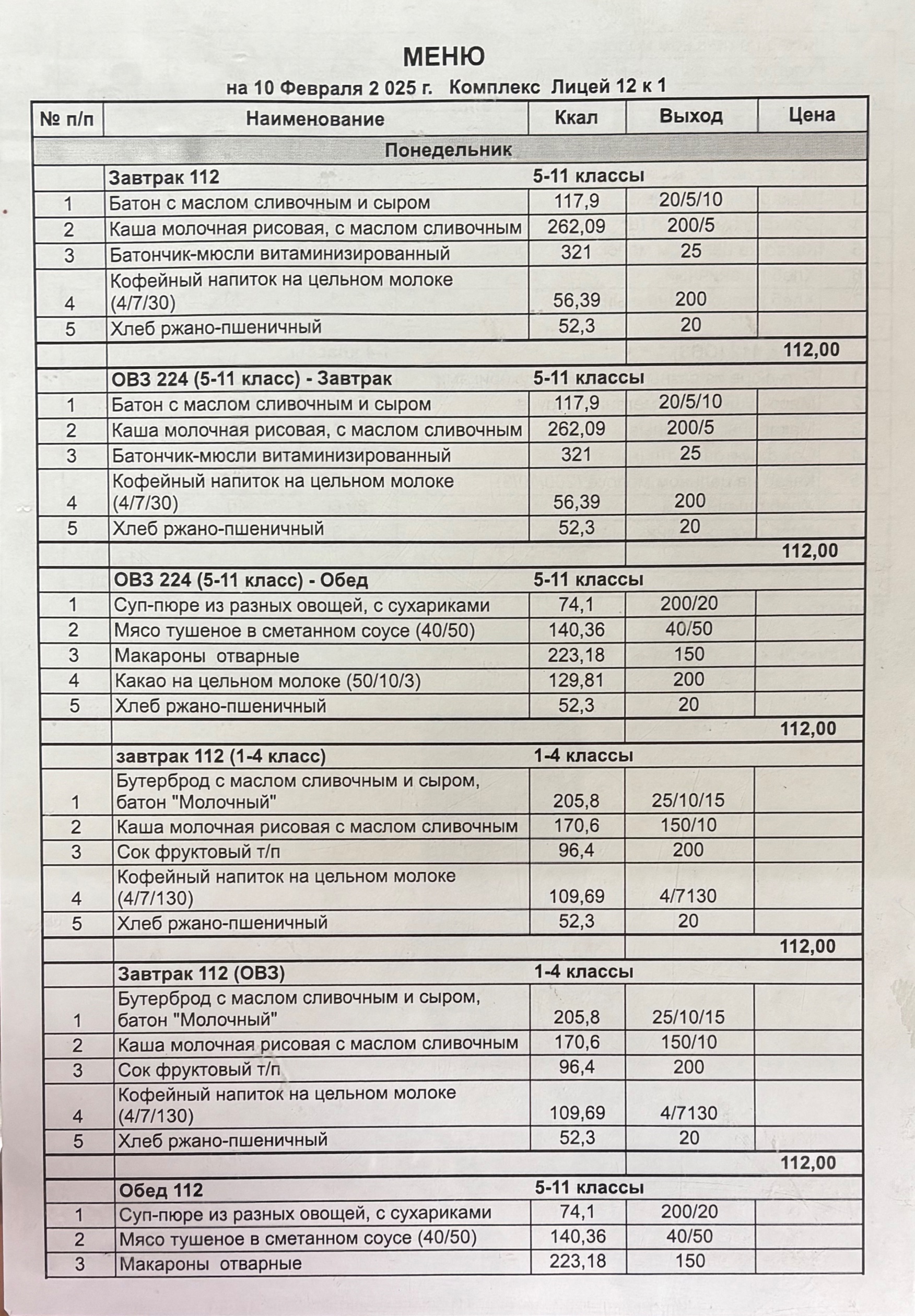 МЕНЮ

на 10 Февраля 2 025 г. Комплекс Лицей 12 к 1

| № п/п | Наименование | Ккал | Выход | Цена |
|---|---|---|---|---|
| | Понедельник | | | |
| | Завтрак 112 | 5-11 классы | | |
| 1 | Батон с маслом сливочным и сыром | 117,9 | 20/5/10 | |
| 2 | Каша молочная рисовая, с маслом сливочным | 262,09 | 200/5 | |
| 3 | Батончик-мюсли витаминизированный | 321 | 25 | |
| 4 | Кофейный напиток на цельном молоке (4/7/30) | 56,39 | 200 | |
| 5 | Хлеб ржано-пшеничный | 52,3 | 20 | |
| | | | | 112,00 |
| | ОВЗ 224 (5-11 класс) - Завтрак | 5-11 классы | | |
| 1 | Батон с маслом сливочным и сыром | 117,9 | 20/5/10 | |
| 2 | Каша молочная рисовая, с маслом сливочным | 262,09 | 200/5 | |
| 3 | Батончик-мюсли витаминизированный | 321 | 25 | |
| 4 | Кофейный напиток на цельном молоке (4/7/30) | 56,39 | 200 | |
| 5 | Хлеб ржано-пшеничный | 52,3 | 20 | |
| | | | | 112,00 |
| | ОВЗ 224 (5-11 класс) - Обед | 5-11 классы | | |
| 1 | Суп-пюре из разных овощей, с сухариками | 74,1 | 200/20 | |
| 2 | Мясо тушеное в сметанном соусе (40/50) | 140,36 | 40/50 | |
| 3 | Макароны отварные | 223,18 | 150 | |
| 4 | Какао на цельном молоке (50/10/3) | 129,81 | 200 | |
| 5 | Хлеб ржано-пшеничный | 52,3 | 20 | |
| | | | | 112,00 |
| | завтрак 112 (1-4 класс) | 1-4 классы | | |
| 1 | Бутерброд с маслом сливочным и сыром, батон "Молочный" | 205,8 | 25/10/15 | |
| 2 | Каша молочная рисовая с маслом сливочным | 170,6 | 150/10 | |
| 3 | Сок фруктовый т/п | 96,4 | 200 | |
| 4 | Кофейный напиток на цельном молоке (4/7/130) | 109,69 | 4/7130 | |
| 5 | Хлеб ржано-пшеничный | 52,3 | 20 | |
| | | | | 112,00 |
| | Завтрак 112 (ОВЗ) | 1-4 классы | | |
| 1 | Бутерброд с маслом сливочным и сыром, батон "Молочный" | 205,8 | 25/10/15 | |
| 2 | Каша молочная рисовая с маслом сливочным | 170,6 | 150/10 | |
| 3 | Сок фруктовый т/п | 96,4 | 200 | |
| 4 | Кофейный напиток на цельном молоке (4/7/130) | 109,69 | 4/7130 | |
| 5 | Хлеб ржано-пшеничный | 52,3 | 20 | |
| | | | | 112,00 |
| | Обед 112 | 5-11 классы | | |
| 1 | Суп-пюре из разных овощей, с сухариками | 74,1 | 200/20 | |
| 2 | Мясо тушеное в сметанном соусе (40/50) | 140,36 | 40/50 | |
| 3 | Макароны отварные | 223,18 | 150 | |